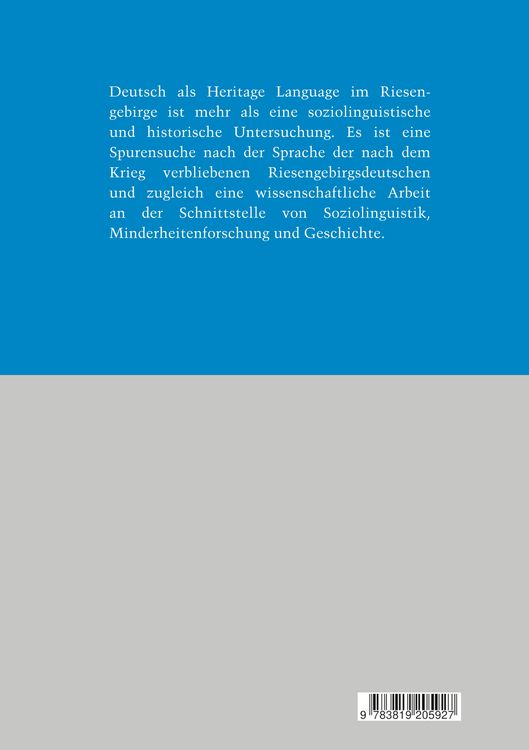 Deutsch als Heritage Language im Riesengebirge ist mehr als eine soziolinguistische und historische Untersuchung. Es ist eine Spurensuche nach der Sprache der nach dem Krieg verbliebenen Riesengebirgsdeutschen und zugleich eine wissenschaftliche Arbeit an der Schnittstelle von Soziolinguistik, Minderheitenforschung und Geschichte.

9 783819 205927